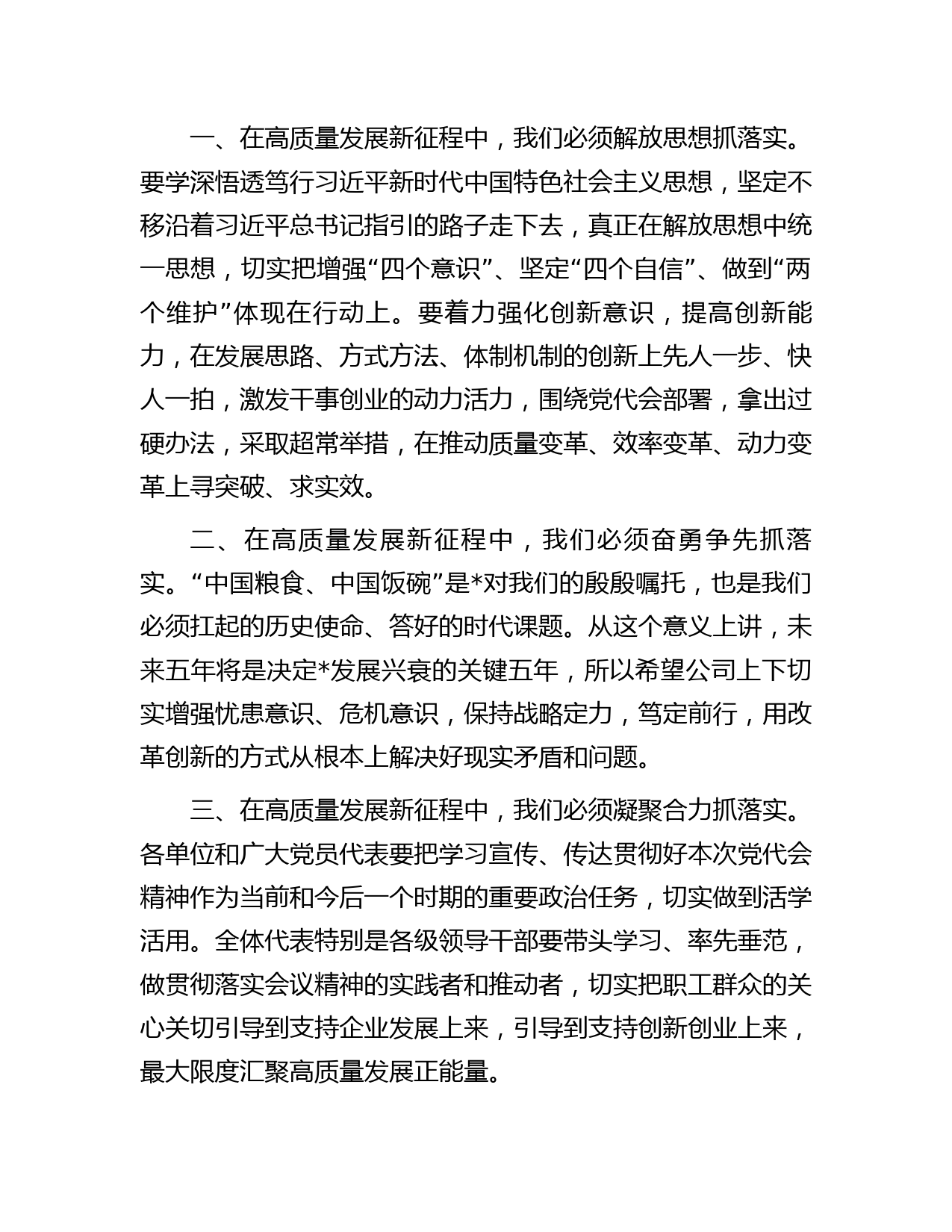 一、在高质量发展新征程中，我们必须解放思想抓落实。要学深悟透笃行习近平新时代中国特色社会主义思想，坚定不移沿着习近平总书记指引的路子走下去，真正在解放思想中统一思想，切实把增强“四个意识”、坚定“四个自信”、做到“两个维护”体现在行动上。要着力强化创新意识，提高创新能力，在发展思路、方式方法、体制机制的创新上先人一步、快人一拍，激发干事创业的动力活力，围绕党代会部署，拿出过硬办法，采取超常举措，在推动质量变革、效率变革、动力变革上寻突破、求实效。

二、在高质量发展新征程中，我们必须奋勇争先抓落实。“中国粮食、中国饭碗”是*对我们的殷殷嘱托，也是我们必须扛起的历史使命、答好的时代课题。从这个意义上讲，未来五年将是决定*发展兴衰的关键五年，所以希望公司上下切实增强忧患意识、危机意识，保持战略定力，笃定前行，用改革创新的方式从根本上解决好现实矛盾和问题。

三、在高质量发展新征程中，我们必须凝聚合力抓落实。各单位和广大党员代表要把学习宣传、传达贯彻好本次党代会精神作为当前和今后一个时期的重要政治任务，切实做到活学活用。全体代表特别是各级领导干部要带头学习、率先垂范，做贯彻落实会议精神的实践者和推动者，切实把职工群众的关心关切引导到支持企业发展上来，引导到支持创新创业上来，最大限度汇聚高质量发展正能量。